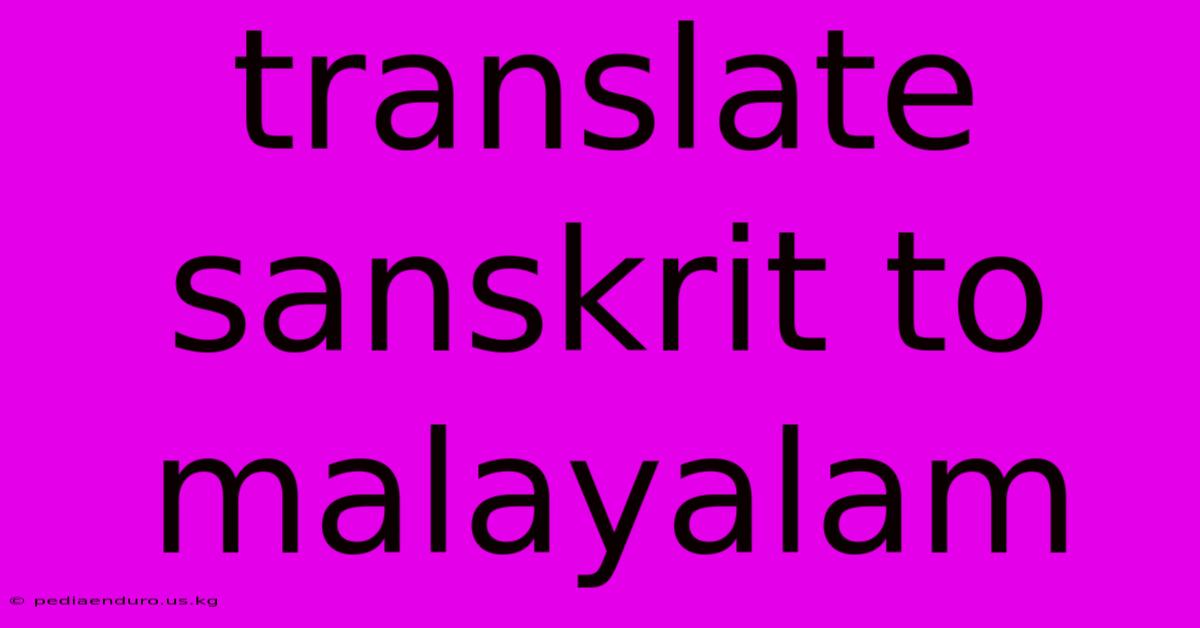 translate sanskrit to malayalam

© pediaenduro.us.kg